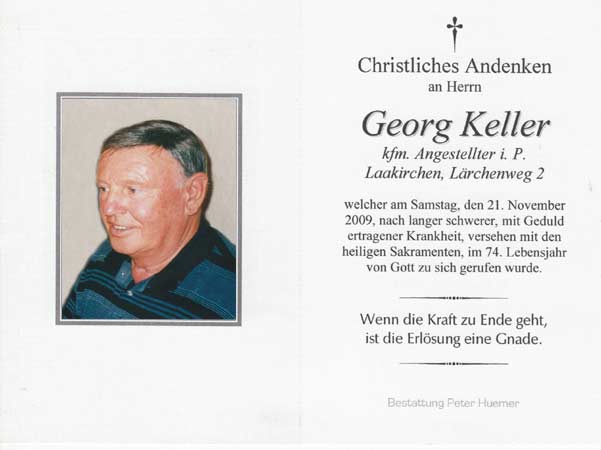 Christliches Andenken
an Herrn

Georg Keller
kfm. Angestellter i. P.
Laakirchen, Lärchenweg 2

welcher am Samstag, den 21. November 2009, nach langer schwerer, mit Geduld ertragener Krankheit, versehen mit den heiligen Sakramenten, im 74. Lebensjahr von Gott zu sich gerufen wurde.

Wenn die Kraft zu Ende geht,
ist die Erlösung eine Gnade.

Bestattung Peter Huemer